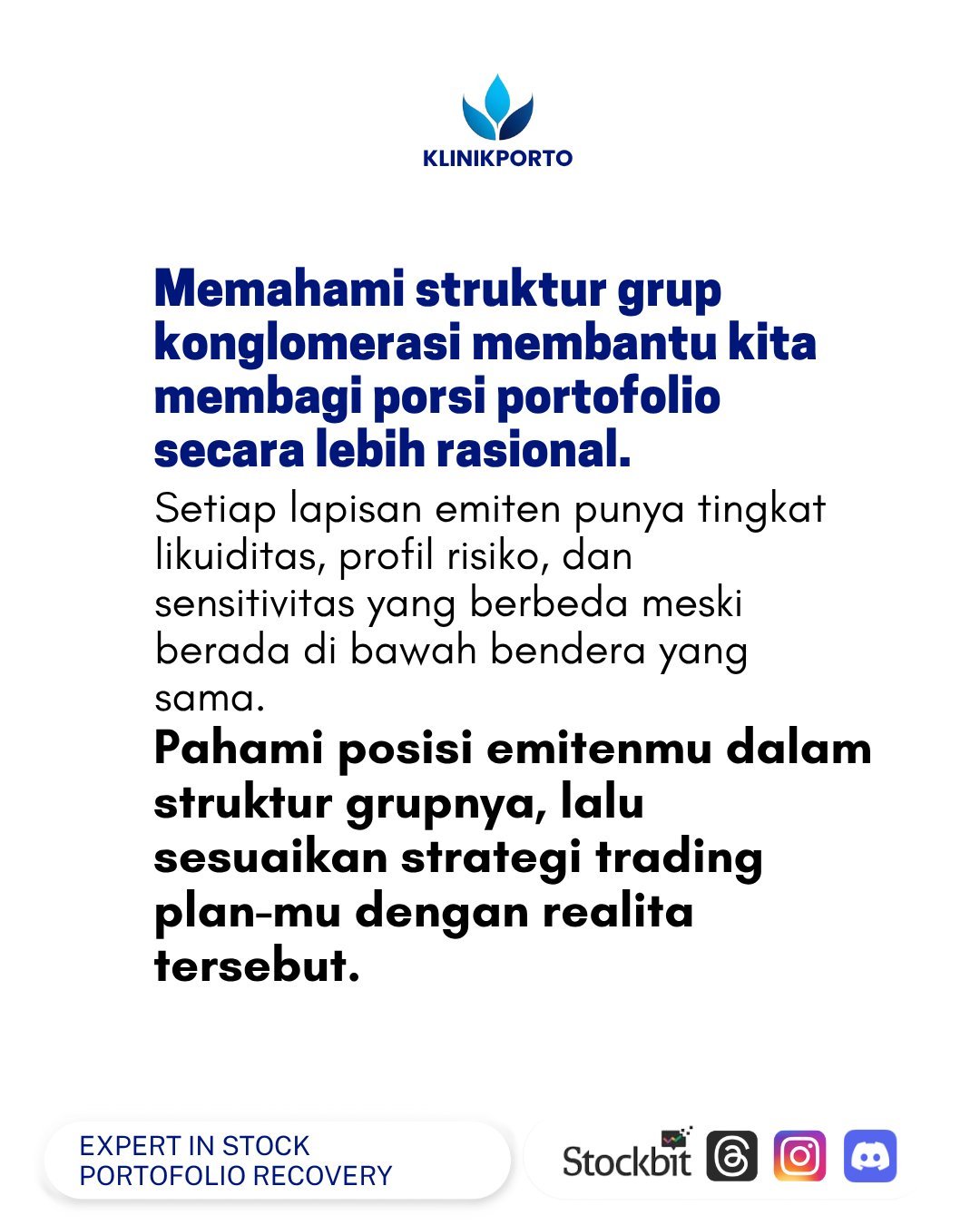 KLINIKPORTO

Memahami struktur grup konglomerasi membantu kita membagi porsi portofolio secara lebih rasional.

Setiap lapisan emiten punya tingkat likuiditas, profil risiko, dan sensitivitas yang berbeda meski berada di bawah bendera yang sama.

Pahami posisi emitenmu dalam struktur grupnya, lalu sesuaikan strategi trading plan-mu dengan realita tersebut.

EXPERT IN STOCK PORTOFOLIO RECOVERY

Stockbit